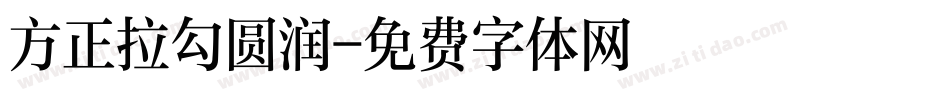 方正拉勾圆润-免费字体网

www.zitidao.com